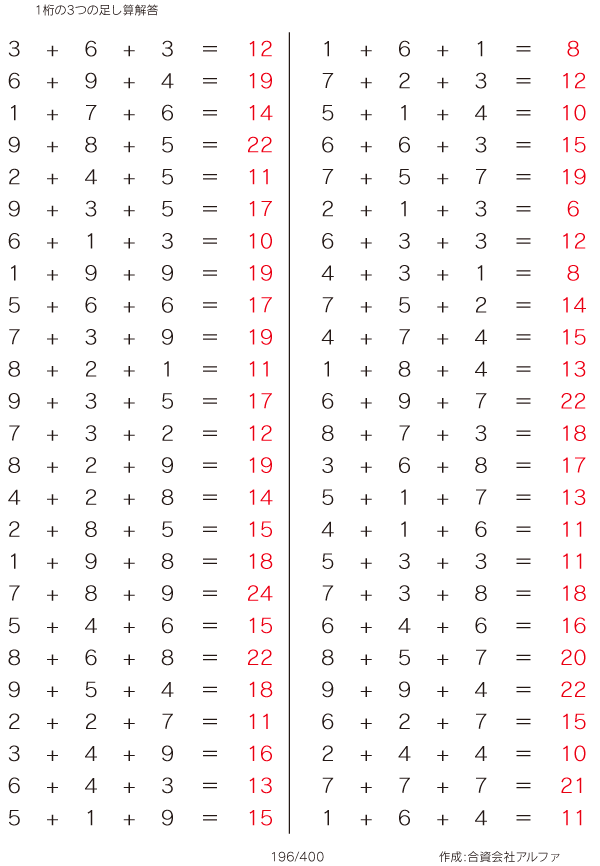 1桁の3つの足し算解答

$3 + 6 + 3 = 12$
$6 + 9 + 4 = 19$
$1 + 7 + 6 = 14$
$9 + 8 + 5 = 22$
$2 + 4 + 5 = 11$
$9 + 3 + 5 = 17$
$6 + 1 + 3 = 10$
$1 + 9 + 9 = 19$
$5 + 6 + 6 = 17$
$7 + 3 + 9 = 19$
$8 + 2 + 1 = 11$
$9 + 3 + 5 = 17$
$7 + 3 + 2 = 12$
$8 + 2 + 9 = 19$
$4 + 2 + 8 = 14$
$2 + 8 + 5 = 15$
$1 + 9 + 8 = 18$
$7 + 8 + 9 = 24$
$5 + 4 + 6 = 15$
$8 + 6 + 8 = 22$
$9 + 5 + 4 = 18$
$2 + 2 + 7 = 11$
$3 + 4 + 9 = 16$
$6 + 4 + 3 = 13$
$5 + 1 + 9 = 15$

$1 + 6 + 1 = 8$
$7 + 2 + 3 = 12$
$5 + 1 + 4 = 10$
$6 + 6 + 3 = 15$
$7 + 5 + 7 = 19$
$2 + 1 + 3 = 6$
$6 + 3 + 3 = 12$
$4 + 3 + 1 = 8$
$7 + 5 + 2 = 14$
$4 + 7 + 4 = 15$
$1 + 8 + 4 = 13$
$6 + 9 + 7 = 22$
$8 + 7 + 3 = 18$
$3 + 6 + 8 = 17$
$5 + 1 + 7 = 13$
$4 + 1 + 6 = 11$
$5 + 3 + 3 = 11$
$7 + 3 + 8 = 18$
$6 + 4 + 6 = 16$
$8 + 5 + 7 = 20$
$9 + 9 + 4 = 22$
$6 + 2 + 7 = 15$
$2 + 4 + 4 = 10$
$7 + 7 + 7 = 21$
$1 + 6 + 4 = 11$

196/400

作成:合資会社アルファ